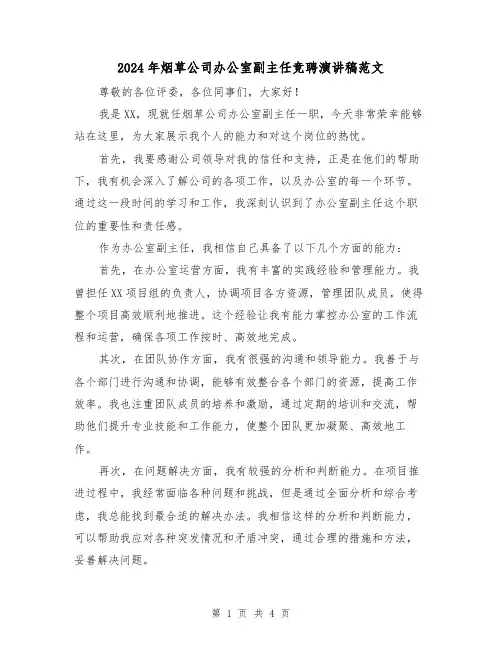 2024年烟草公司办公室副主任竞聘演讲稿范文

尊敬的各位评委，各位同事们，大家好！

我是XX，现就任烟草公司办公室副主任一职，今天非常荣幸能够站在这里，为大家展示我个人的能力和对这个岗位的热忱。

首先，我要感谢公司领导对我的信任和支持，正是在他们的帮助下，我有机会深入了解公司的各项工作，以及办公室的每一个环节。通过这一段时间的学习和工作，我深刻认识到了办公室副主任这个职位的重要性和责任感。

作为办公室副主任，我相信自己具备了以下几个方面的能力：

首先，在办公室运营方面，我有丰富的实践经验和管理能力。我曾担任XX项目组的负责人，协调项目各方资源，管理团队成员，使得整个项目高效顺利地推进。这个经验让我有能力掌控办公室的工作流程和运营，确保各项工作按时、高效地完成。

其次，在团队协作方面，我有很强的沟通和领导能力。我善于与各个部门进行沟通和协调，能够有效整合各个部门的资源，提高工作效率。我也注重团队成员的培养和激励，通过定期的培训和交流，帮助他们提升专业技能和工作能力，使整个团队更加凝聚、高效地工作。

再次，在问题解决方面，我有较强的分析和判断能力。在项目推进过程中，我经常面临各种问题和挑战，但是通过全面分析和综合考虑，我总能找到最合适的解决办法。我相信这样的分析和判断能力，可以帮助我应对各种突发情况和矛盾冲突，通过合理的措施和方法，妥善解决问题。

第 1 页 共 4 页